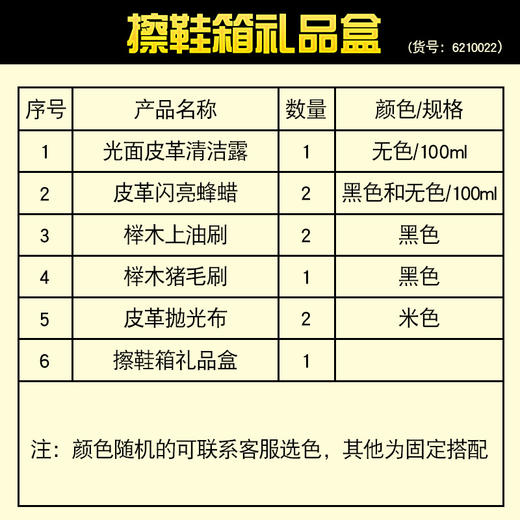 擦鞋箱礼品盒 （货号：6210022）

| 序号 | 产品名称 | 数量 | 颜色/规格 |
|---|---|---|---|
| 1 | 光面皮革清洁露 | 1 | 无色/100ml |
| 2 | 皮革闪亮蜂蜡 | 2 | 黑色和无色/100ml |
| 3 | 榉木上油刷 | 2 | 黑色 |
| 4 | 榉木猪毛刷 | 1 | 黑色 |
| 5 | 皮革抛光布 | 2 | 米色 |
| 6 | 擦鞋箱礼品盒 | 1 | |

注：颜色随机的可联系客服选色，其他为固定搭配